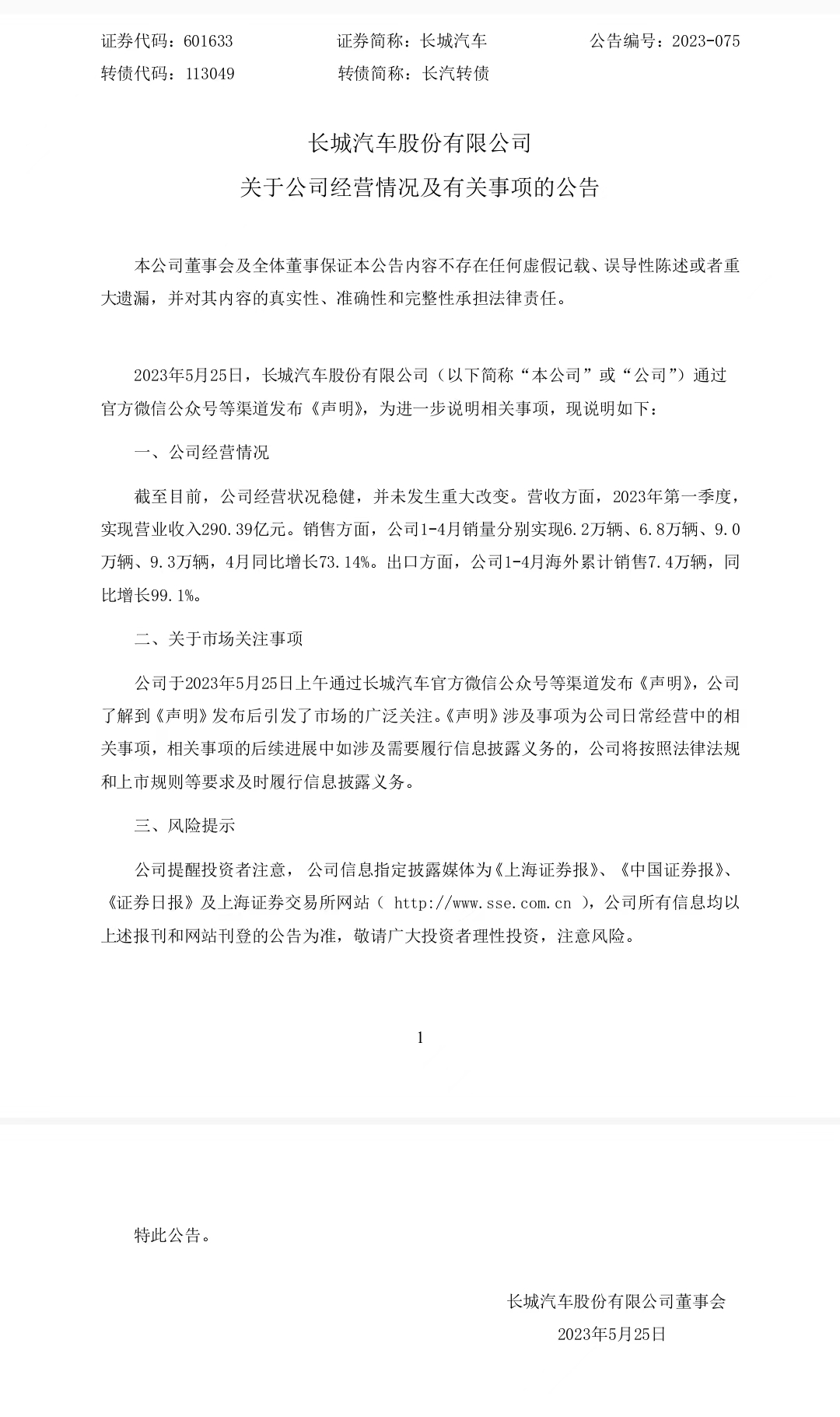 证券代码：601633　　证券简称：长城汽车　　公告编号：2023-075
转债代码：113049　　转债简称：长汽转债

长城汽车股份有限公司
关于公司经营情况及有关事项的公告

本公司董事会及全体董事保证本公告内容不存在任何虚假记载、误导性陈述或者重大遗漏，并对其内容的真实性、准确性和完整性承担法律责任。

2023年5月25日，长城汽车股份有限公司（以下简称“本公司”或“公司”）通过官方微信公众号等渠道发布《声明》，为进一步说明相关事项，现说明如下：

一、公司经营情况

截至目前，公司经营状况稳健，并未发生重大改变。营收方面，2023年第一季度，实现营业收入290.39亿元。销售方面，公司1-4月销量分别实现6.2万辆、6.8万辆、9.0万辆、9.3万辆，4月同比增长73.14%。出口方面，公司1-4月海外累计销售7.4万辆，同比增长99.1%。

二、关于市场关注事项

公司于2023年5月25日上午通过长城汽车官方微信公众号等渠道发布《声明》，公司了解到《声明》发布后引发了市场的广泛关注。《声明》涉及事项为公司日常经营中的相关事项，相关事项的后续进展中如涉及需要履行信息披露义务的，公司将按照法律法规和上市规则等要求及时履行信息披露义务。

三、风险提示

公司提醒投资者注意，公司信息指定披露媒体为《上海证券报》、《中国证券报》、《证券日报》及上海证券交易所网站（ http://www.sse.com.cn ），公司所有信息均以上述报刊和网站刊登的公告为准，敬请广大投资者理性投资，注意风险。

1

特此公告。

长城汽车股份有限公司董事会
2023年5月25日